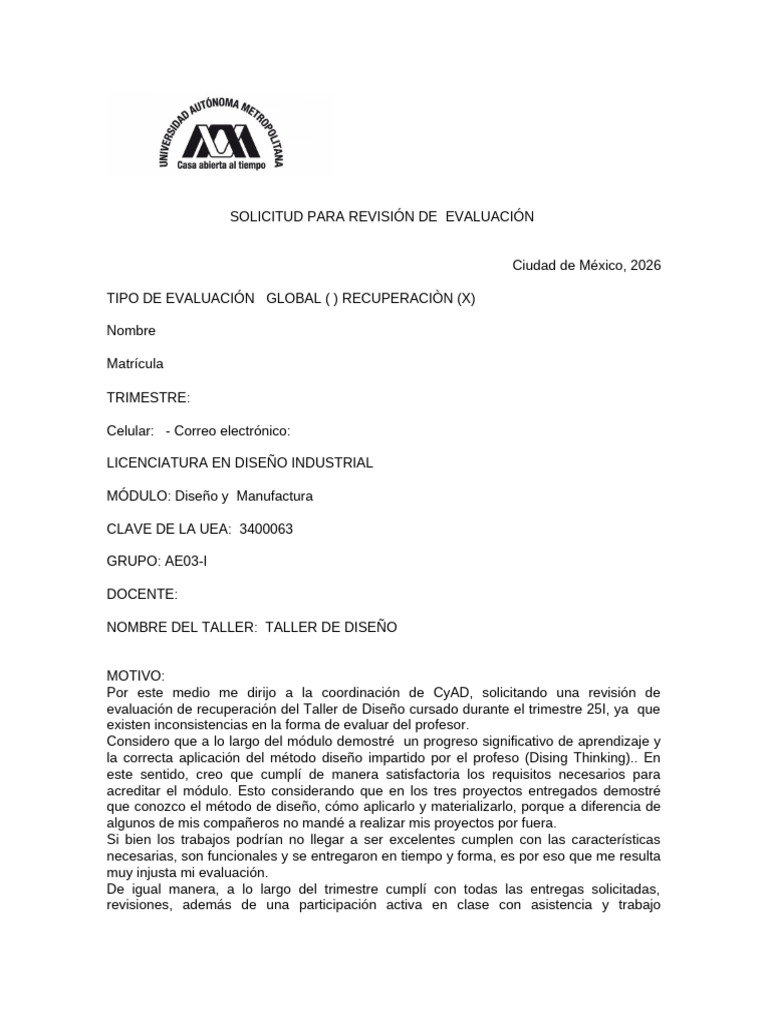 UNIVERSIDAD AUTÓNOMA METROPOLITANA
Casa abierta al tiempo

SOLICITUD PARA REVISIÓN DE EVALUACIÓN

Ciudad de México, 2026

TIPO DE EVALUACIÓN GLOBAL ( ) RECUPERACIÒN (X)

Nombre

Matrícula

TRIMESTRE:

Celular: - Correo electrónico:

LICENCIATURA EN DISEÑO INDUSTRIAL

MÓDULO: Diseño y Manufactura

CLAVE DE LA UEA: 3400063

GRUPO: AE03-I

DOCENTE:

NOMBRE DEL TALLER: TALLER DE DISEÑO

MOTIVO:
Por este medio me dirijo a la coordinación de CyAD, solicitando una revisión de evaluación de recuperación del Taller de Diseño cursado durante el trimestre 25I, ya que existen inconsistencias en la forma de evaluar del profesor.
Considero que a lo largo del módulo demostré un progreso significativo de aprendizaje y la correcta aplicación del método diseño impartido por el profeso (Dising Thinking).. En este sentido, creo que cumplí de manera satisfactoria los requisitos necesarios para acreditar el módulo. Esto considerando que en los tres proyectos entregados demostré que conozco el método de diseño, cómo aplicarlo y materializarlo, porque a diferencia de algunos de mis compañeros no mandé a realizar mis proyectos por fuera.
Si bien los trabajos podrían no llegar a ser excelentes cumplen con las características necesarias, son funcionales y se entregaron en tiempo y forma, es por eso que me resulta muy injusta mi evaluación.
De igual manera, a lo largo del trimestre cumplí con todas las entregas solicitadas, revisiones, además de una participación activa en clase con asistencia y trabajo